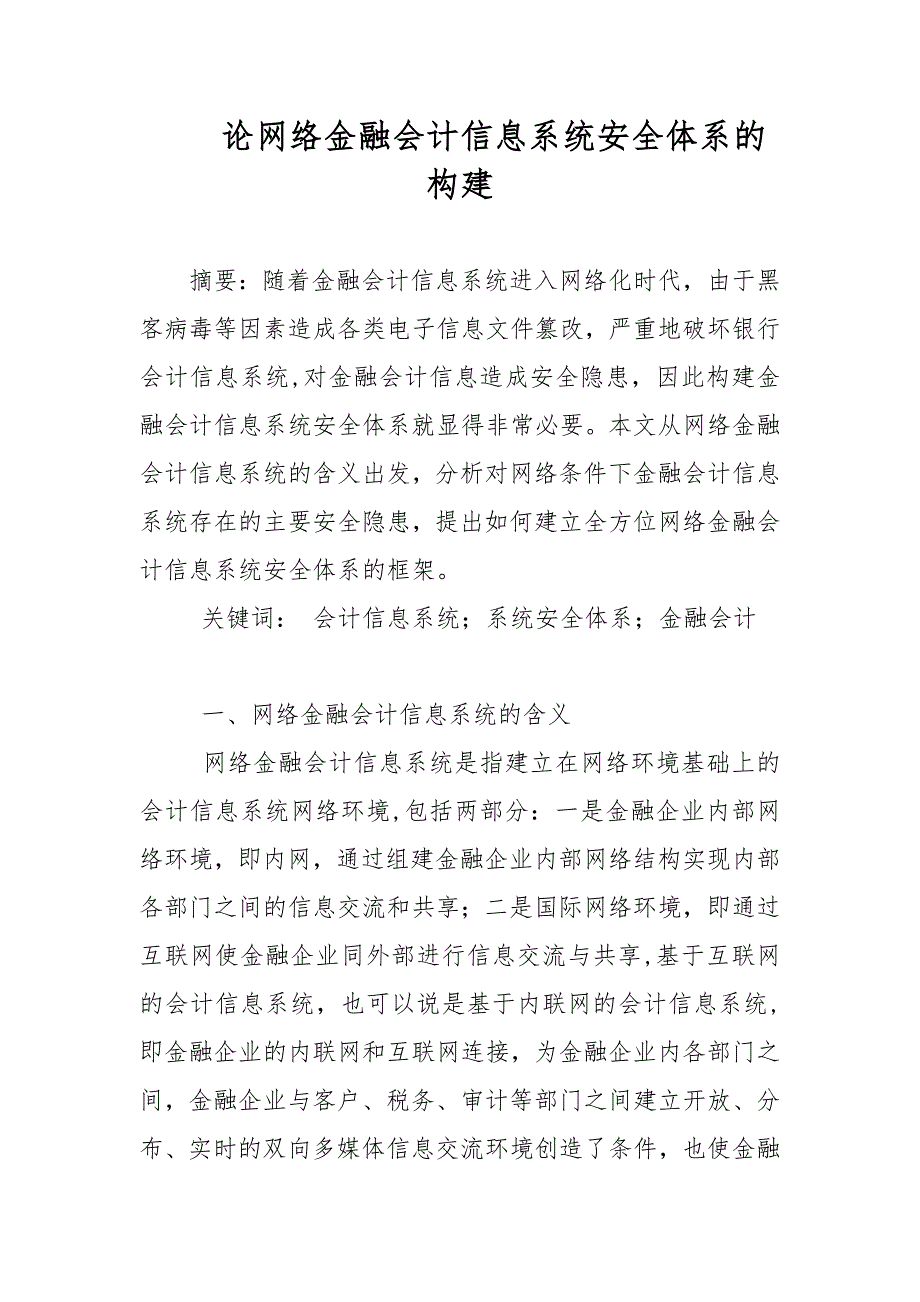 论网络金融会计信息系统安全体系的构建

摘要：随着金融会计信息系统进入网络化时代，由于黑客病毒等因素造成各类电子信息文件篡改，严重地破坏银行会计信息系统,对金融会计信息造成安全隐患，因此构建金融会计信息系统安全体系就显得非常必要。本文从网络金融会计信息系统的含义出发，分析对网络条件下金融会计信息系统存在的主要安全隐患，提出如何建立全方位网络金融会计信息系统安全体系的框架。

关键词： 会计信息系统；系统安全体系；金融会计

一、网络金融会计信息系统的含义

网络金融会计信息系统是指建立在网络环境基础上的会计信息系统网络环境,包括两部分：一是金融企业内部网络环境，即内网，通过组建金融企业内部网络结构实现内部各部门之间的信息交流和共享；二是国际网络环境，即通过互联网使金融企业同外部进行信息交流与共享,基于互联网的会计信息系统，也可以说是基于内联网的会计信息系统，即金融企业的内联网和互联网连接，为金融企业内各部门之间，金融企业与客户、税务、审计等部门之间建立开放、分布、实时的双向多媒体信息交流环境创造了条件，也使金融